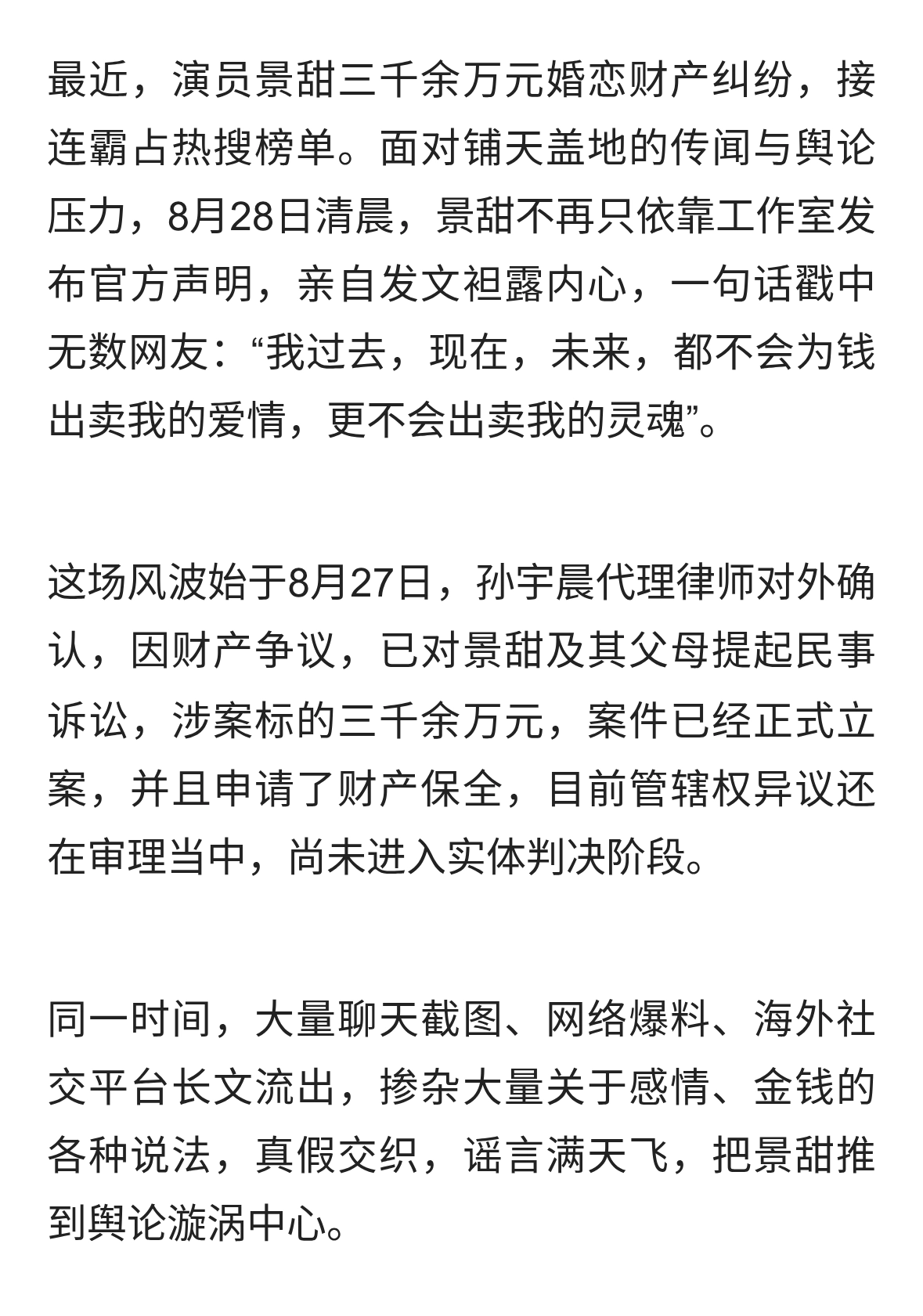 最近，演员景甜三千余万元婚恋财产纠纷，接连霸占热搜榜单。面对铺天盖地的传闻与舆论压力，8月28日清晨，景甜不再只依靠工作室发布官方声明，亲自发文袒露内心，一句话戳中无数网友：“我过去，现在，未来，都不会为钱出卖我的爱情，更不会出卖我的灵魂”。

这场风波始于8月27日，孙宇晨代理律师对外确认，因财产争议，已对景甜及其父母提起民事诉讼，涉案标的三千余万元，案件已经正式立案，并且申请了财产保全，目前管辖权异议还在审理当中，尚未进入实体判决阶段。

同一时间，大量聊天截图、网络爆料、海外社交平台长文流出，掺杂大量关于感情、金钱的各种说法，真假交织，谣言满天飞，把景甜推到舆论漩涡中心。